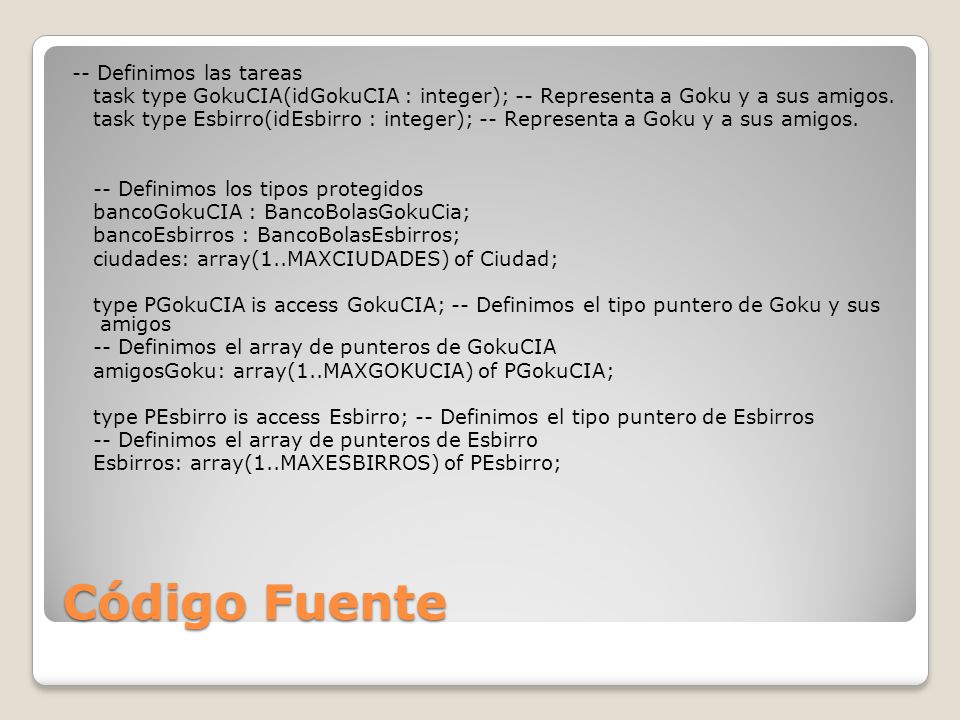 -- Definimos las tareas
task type GokuCIA(idGokuCIA : integer); -- Representa a Goku y a sus amigos.
task type Esbirro(idEsbirro : integer); -- Representa a Goku y a sus amigos.

-- Definimos los tipos protegidos
bancoGokuCIA : BancoBolasGokuCia;
bancoEsbirros : BancoBolasEsbirros;
ciudades: array(1..MAXCIUDADES) of Ciudad;

type PGokuCIA is access GokuCIA; -- Definimos el tipo puntero de Goku y sus amigos
-- Definimos el array de punteros de GokuCIA
amigosGoku: array(1..MAXGOKUCIA) of PGokuCIA;

type PEsbirro is access Esbirro; -- Definimos el tipo puntero de Esbirros
-- Definimos el array de punteros de Esbirro
Esbirros: array(1..MAXESBIRROS) of PEsbirro;

Código Fuente